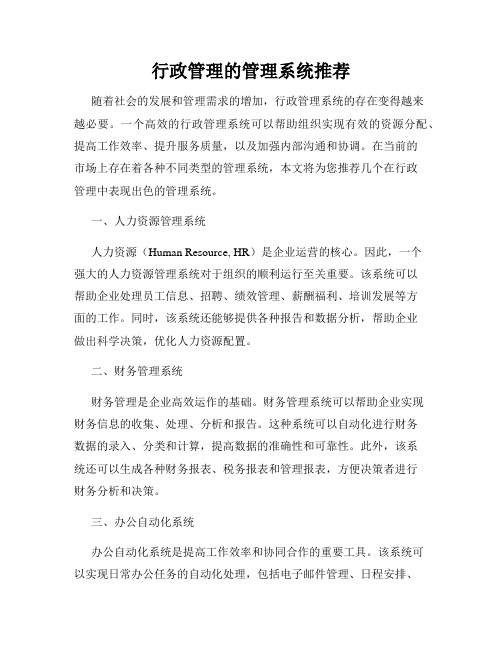 行政管理的管理系统推荐

随着社会的发展和管理需求的增加，行政管理系统的存在变得越来越必要。一个高效的行政管理系统可以帮助组织实现有效的资源分配、提高工作效率、提升服务质量，以及加强内部沟通和协调。在当前的市场上存在着各种不同类型的管理系统，本文将为您推荐几个在行政管理中表现出色的管理系统。

一、人力资源管理系统

人力资源（Human Resource, HR）是企业运营的核心。因此，一个强大的人力资源管理系统对于组织的顺利运行至关重要。该系统可以帮助企业处理员工信息、招聘、绩效管理、薪酬福利、培训发展等方面的工作。同时，该系统还能够提供各种报告和数据分析，帮助企业做出科学决策，优化人力资源配置。

二、财务管理系统

财务管理是企业高效运作的基础。财务管理系统可以帮助企业实现财务信息的收集、处理、分析和报告。这种系统可以自动化进行财务数据的录入、分类和计算，提高数据的准确性和可靠性。此外，该系统还可以生成各种财务报表、税务报表和管理报表，方便决策者进行财务分析和决策。

三、办公自动化系统

办公自动化系统是提高工作效率和协同合作的重要工具。该系统可以实现日常办公任务的自动化处理，包括电子邮件管理、日程安排、